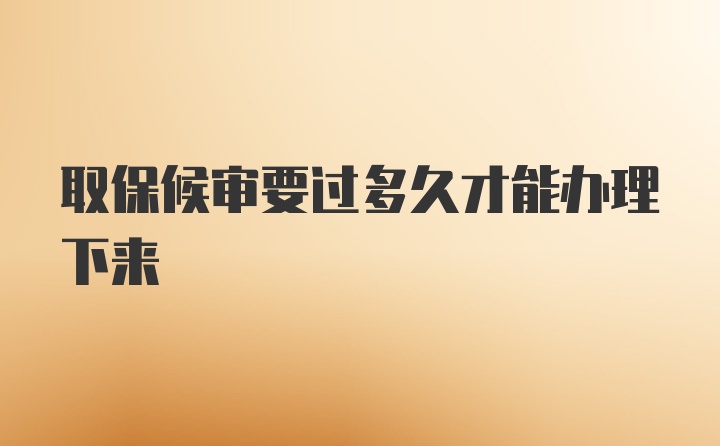 取保候审要过多久才能办理下来